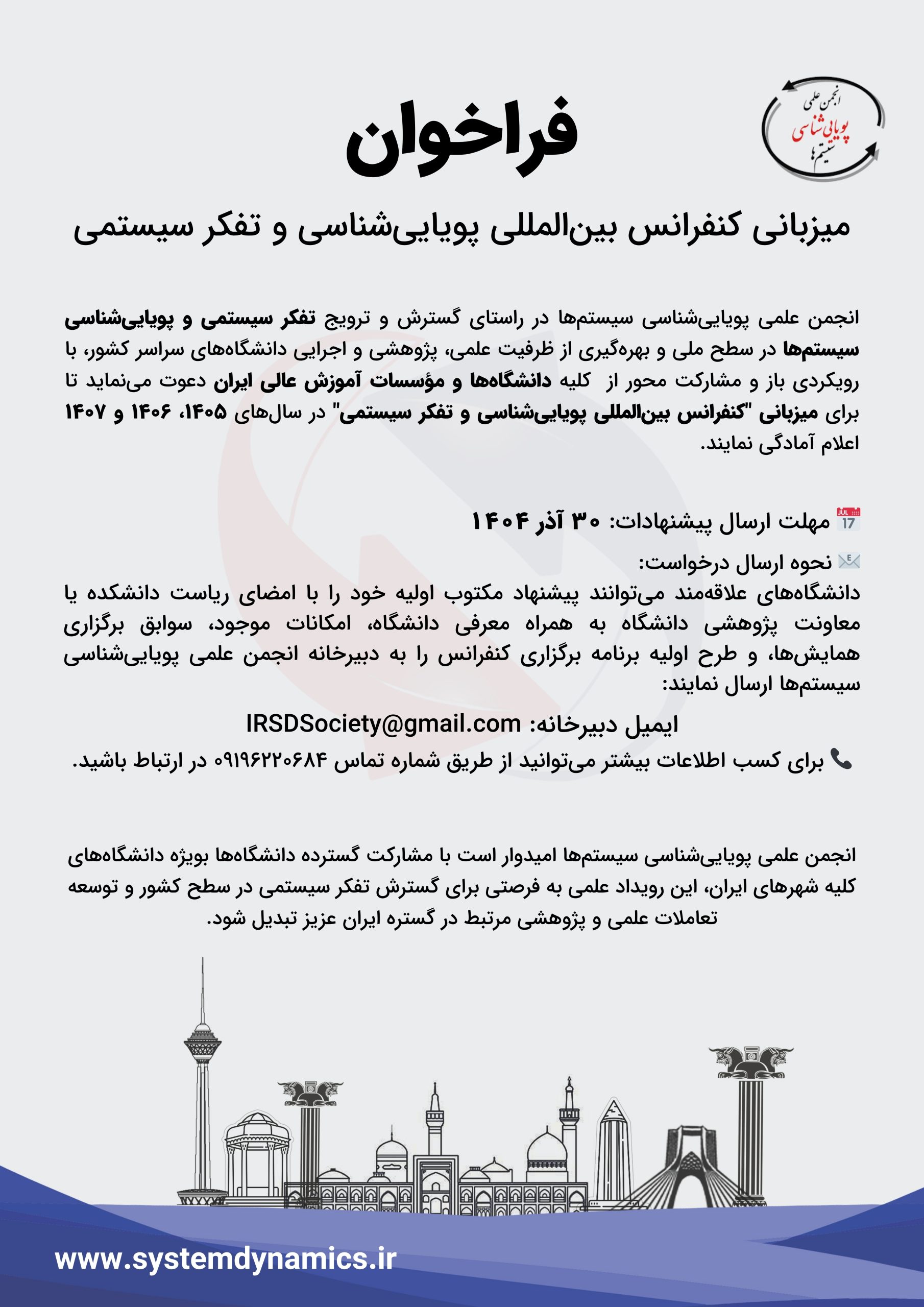 انجمن علمی
پویایی‌شناسی
سیستم‌ها

فراخوان

میزبانی کنفرانس بین‌المللی پویایی‌شناسی و تفکر سیستمی

انجمن علمی پویایی‌شناسی سیستم‌ها در راستای گسترش و ترویج تفکر سیستمی و پویایی‌شناسی سیستم‌ها در سطح ملی و بهره‌گیری از ظرفیت علمی، پژوهشی و اجرایی دانشگاه‌های سراسر کشور، با رویکردی باز و مشارکت محور از کلیه دانشگاه‌ها و مؤسسات آموزش عالی ایران دعوت می‌نماید تا برای میزبانی "کنفرانس بین‌المللی پویایی‌شناسی و تفکر سیستمی" در سال‌های ۱۴۰۵، ۱۴۰۶ و ۱۴۰۷ اعلام آمادگی نمایند.

JUL 17 مهلت ارسال پیشنهادات: ۳۰ آذر ۱۴۰۴

نحوه ارسال درخواست:
دانشگاه‌های علاقه‌مند می‌توانند پیشنهاد مکتوب اولیه خود را با امضای ریاست دانشکده یا معاونت پژوهشی دانشگاه به همراه معرفی دانشگاه، امکانات موجود، سوابق برگزاری همایش‌ها، و طرح اولیه برنامه برگزاری کنفرانس را به دبیرخانه انجمن علمی پویایی‌شناسی سیستم‌ها ارسال نمایند:

ایمیل دبیرخانه: IRSDSociety@gmail.com

برای کسب اطلاعات بیشتر می‌توانید از طریق شماره تماس ۰۹۱۹۶۲۲۰۶۸۴ در ارتباط باشید.

انجمن علمی پویایی‌شناسی سیستم‌ها امیدوار است با مشارکت گسترده دانشگاه‌ها بویژه دانشگاه‌های کلیه شهرهای ایران، این رویداد علمی به فرصتی برای گسترش تفکر سیستمی در سطح کشور و توسعه تعاملات علمی و پژوهشی مرتبط در گستره ایران عزیز تبدیل شود.

www.systemdynamics.ir